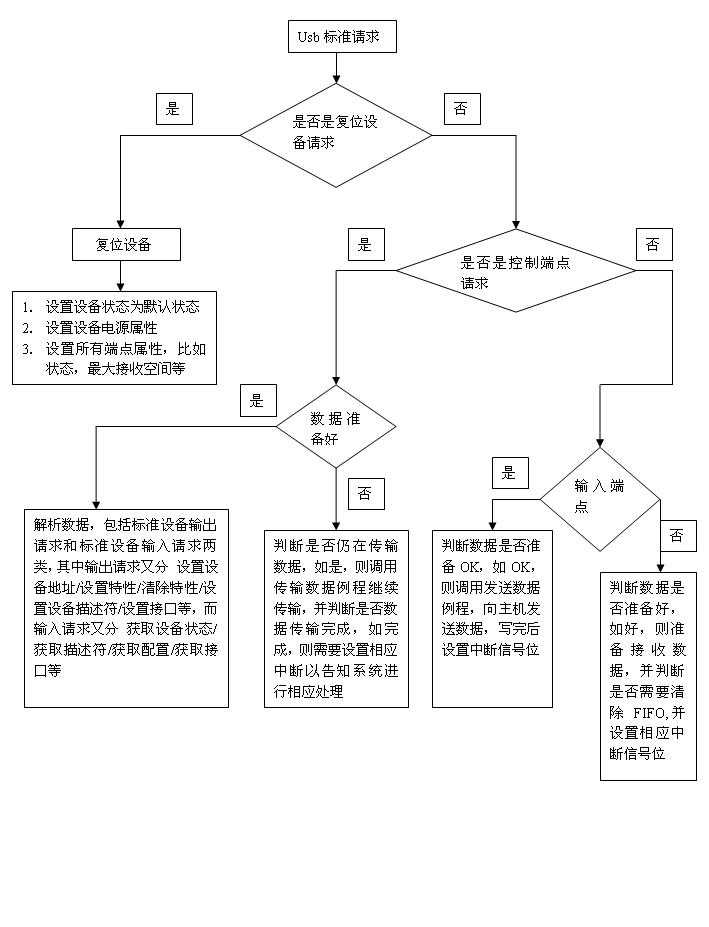 Usb 标准请求

是

是否是复位设备请求

否

复位设备

1. 设置设备状态为默认状态
2. 设置设备电源属性
3. 设置所有端点属性，比如状态，最大接收空间等

是

是否是控制端点请求

否

是

数据准备好

否

解析数据，包括标准设备输出请求和标准设备输入请求两类，其中输出请求又分 设置设备地址/设置特性/清除特性/设置设备描述符/设置接口等，而输入请求又分 获取设备状态/获取描述符/获取配置/获取接口等

判断是否仍在传输数据，如是，则调用传输数据例程继续传输，并判断是否数据传输完成，如完成，则需要设置相应中断以告知系统进行相应处理

是

输入端点

否

判断数据是否准备 OK，如 OK，则调用发送数据例程，向主机发送数据，写完后设置中断信号位

判断数据是否准备好，如好，则准备接收数据，并判断是否需要清除 FIFO,并设置相应中断信号位